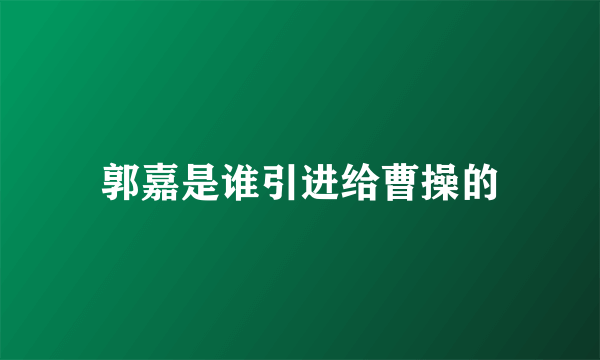 郭嘉是谁引进给曹操的